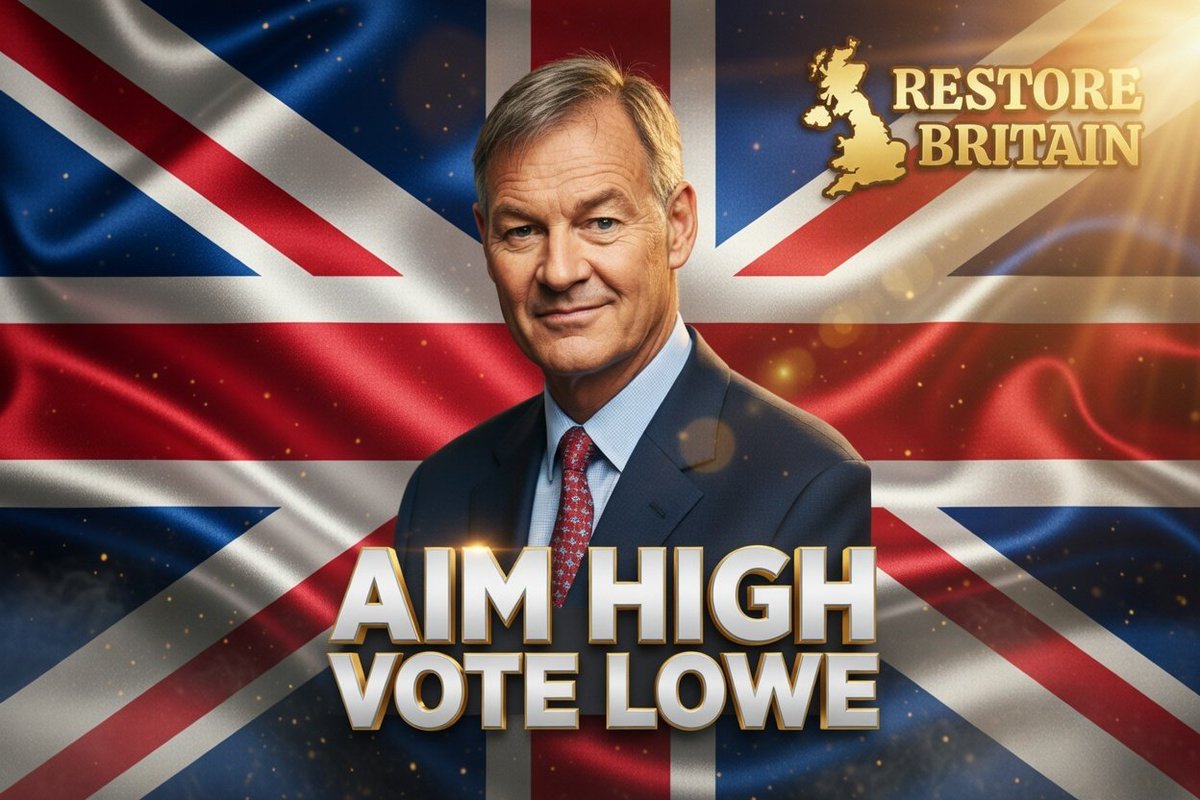 RESTORE BRITAIN

AIM HIGH
VOTE LOWE